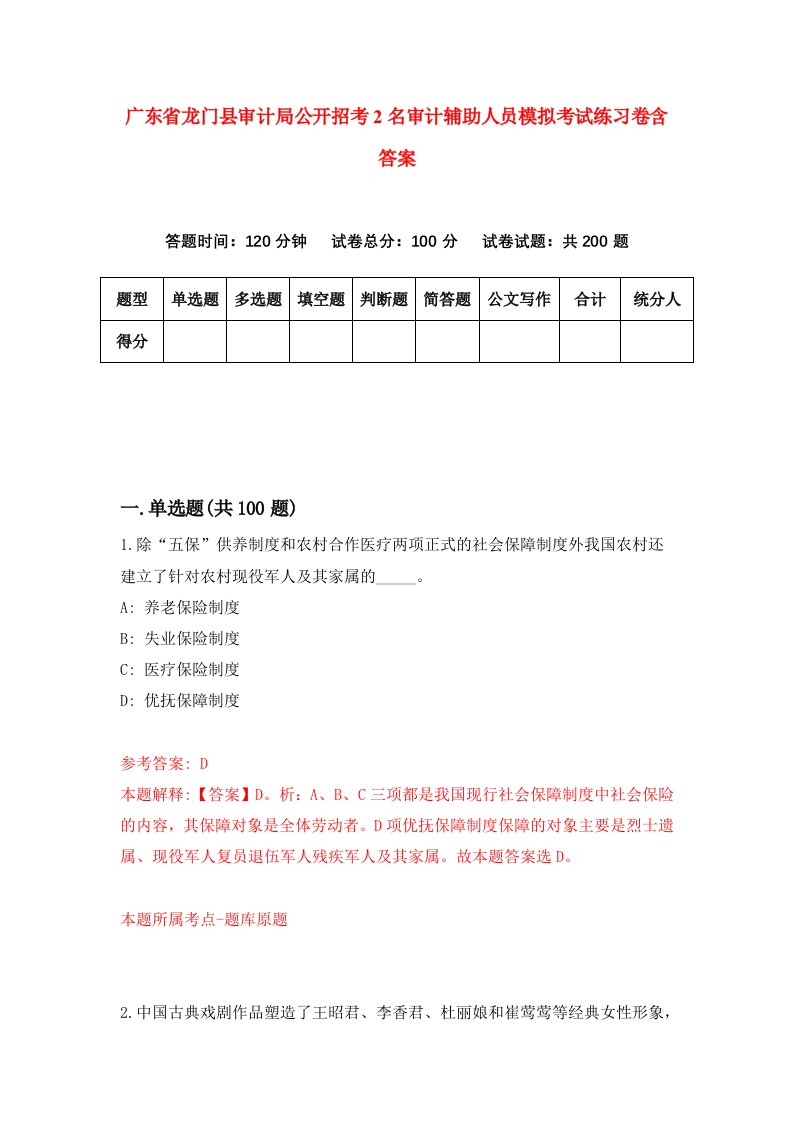 广东省龙门县审计局公开招考2名审计辅助人员模拟考试练习卷含答案

答题时间：120分钟　试卷总分：100分　试卷试题：共200题

| 题型 | 单选题 | 多选题 | 填空题 | 判断题 | 简答题 | 公文写作 | 合计 | 统分人 |
|---|---|---|---|---|---|---|---|---|
| 得分 | | | | | | | | |

一.单选题(共100题)

1.除“五保”供养制度和农村合作医疗两项正式的社会保障制度外我国农村还建立了针对农村现役军人及其家属的_____。
A: 养老保险制度
B: 失业保险制度
C: 医疗保险制度
D: 优抚保障制度

参考答案: D
本题解释:【答案】D。析：A、B、C三项都是我国现行社会保障制度中社会保险的内容，其保障对象是全体劳动者。D项优抚保障制度保障的对象主要是烈士遗属、现役军人复员退伍军人残疾军人及其家属。故本题答案选D。

本题所属考点-题库原题

2.中国古典戏剧作品塑造了王昭君、李香君、杜丽娘和崔莺莺等经典女性形象，